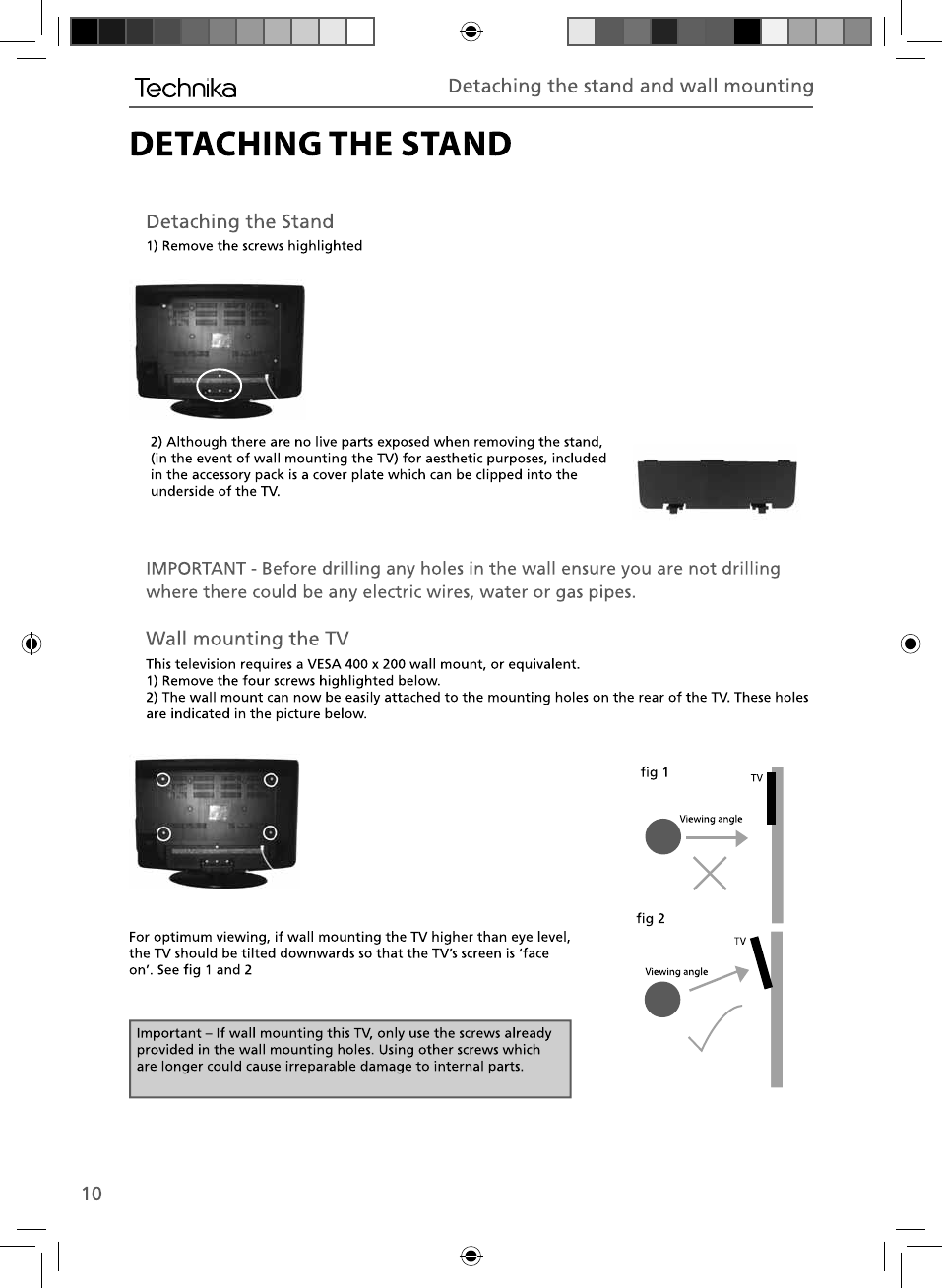 Technika

Detaching the stand and wall mounting

DETACHING THE STAND

Detaching the Stand

1) Remove the screws highlighted

2) Although there are no live parts exposed when removing the stand, (in the event of wall mounting the TV) for aesthetic purposes, included in the accessory pack is a cover plate which can be clipped into the underside of the TV.

IMPORTANT - Before drilling any holes in the wall ensure you are not drilling where there could be any electric wires, water or gas pipes.

Wall mounting the TV

This television requires a VESA 400 x 200 wall mount, or equivalent.
1) Remove the four screws highlighted below.
2) The wall mount can now be easily attached to the mounting holes on the rear of the TV. These holes are indicated in the picture below.

fig 1

TV

Viewing angle

fig 2

TV

Viewing angle

For optimum viewing, if wall mounting the TV higher than eye level, the TV should be tilted downwards so that the TV's screen is 'face on'. See fig 1 and 2

Important – If wall mounting this TV, only use the screws already provided in the wall mounting holes. Using other screws which are longer could cause irreparable damage to internal parts.

10